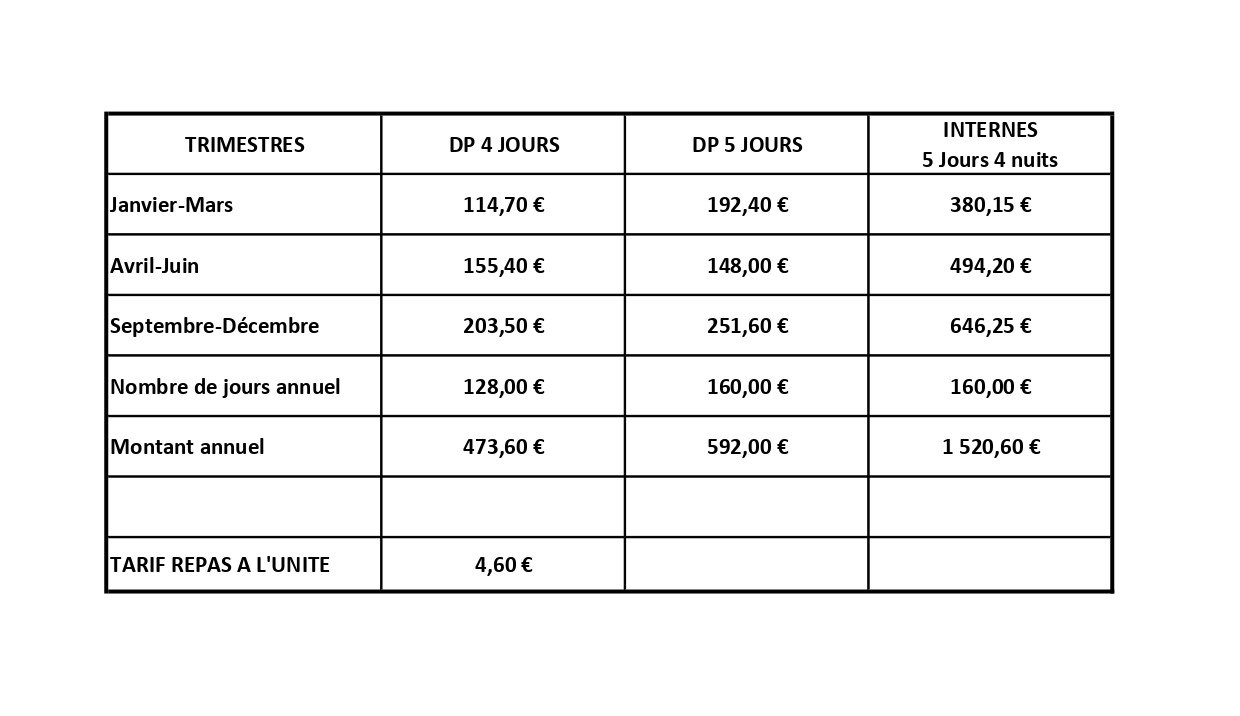 | TRIMESTRES | DP 4 JOURS | DP 5 JOURS | INTERNES 5 Jours 4 nuits |
|---|---|---|---|
| Janvier-Mars | 114,70 € | 192,40 € | 380,15 € |
| Avril-Juin | 155,40 € | 148,00 € | 494,20 € |
| Septembre-Décembre | 203,50 € | 251,60 € | 646,25 € |
| Nombre de jours annuel | 128,00 € | 160,00 € | 160,00 € |
| Montant annuel | 473,60 € | 592,00 € | 1 520,60 € |
| | | | |
| TARIF REPAS A L'UNITE | 4,60 € | | |